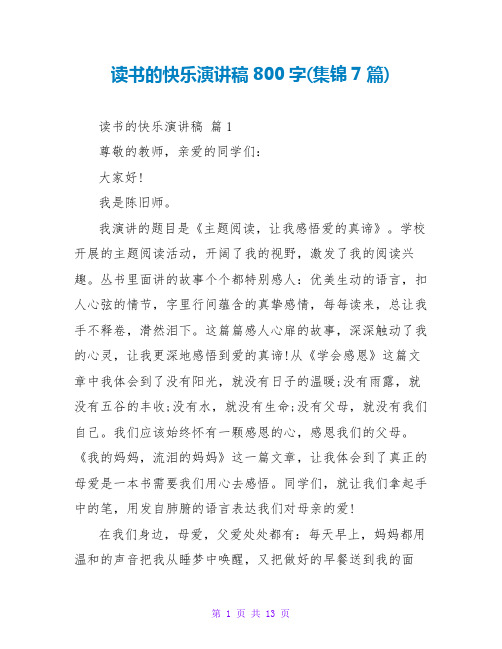 读书的快乐演讲稿 800 字(集锦 7 篇)

读书的快乐演讲稿 篇 1

尊敬的教师，亲爱的同学们:

大家好!

我是陈旧师。

我演讲的题目是《主题阅读，让我感悟爱的真谛》。学校开展的主题阅读活动，开阔了我的视野，激发了我的阅读兴趣。丛书里面讲的故事个个都特别感人:优美生动的语言，扣人心弦的情节，字里行间蕴含的真挚感情，每每读来，总让我手不释卷，潸然泪下。这篇篇感人心扉的故事，深深触动了我的心灵，让我更深地感悟到爱的真谛!从《学会感恩》这篇文章中我体会到了没有阳光，就没有日子的温暖;没有雨露，就没有五谷的丰收;没有水，就没有生命;没有父母，就没有我们自己。我们应该始终怀有一颗感恩的心，感恩我们的父母。《我的妈妈，流泪的妈妈》这一篇文章，让我体会到了真正的母爱是一本书需要我们用心去感悟。同学们，就让我们拿起手中的笔，用发自肺腑的语言表达我们对母亲的爱!

在我们身边，母爱，父爱处处都有:每天早上，妈妈都用温和的声音把我从睡梦中唤醒，又把做好的早餐送到我的面

第 1 页 共 13 页